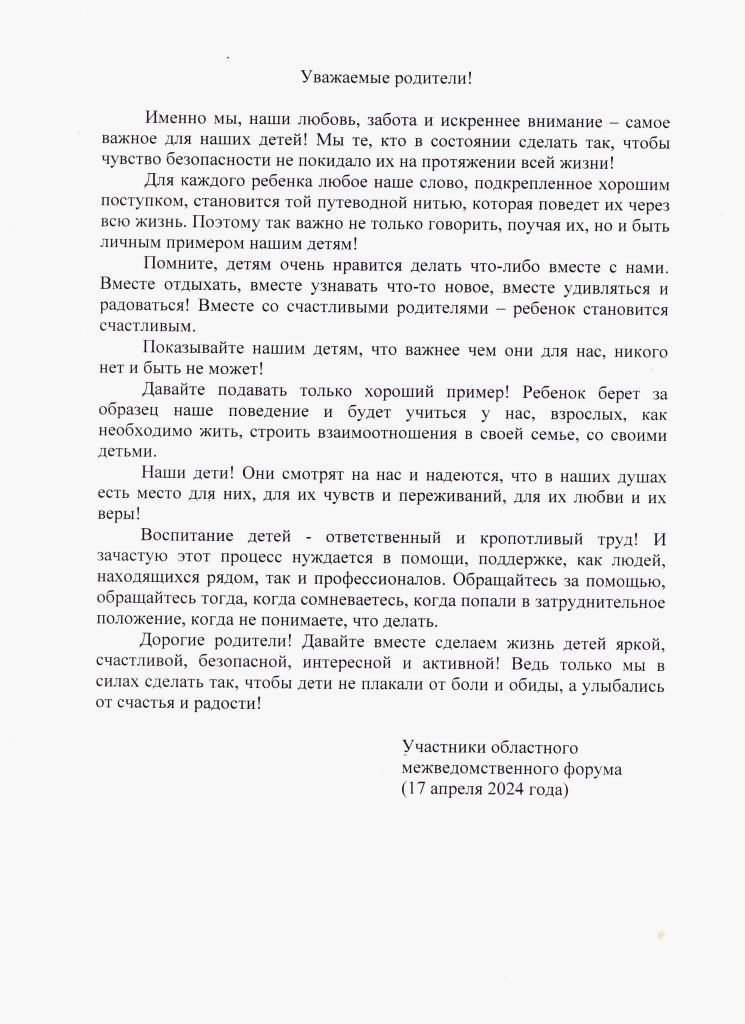 Уважаемые родители!

Именно мы, наши любовь, забота и искреннее внимание – самое важное для наших детей! Мы те, кто в состоянии сделать так, чтобы чувство безопасности не покидало их на протяжении всей жизни!

Для каждого ребенка любое наше слово, подкрепленное хорошим поступком, становится той путеводной нитью, которая поведет их через всю жизнь. Поэтому так важно не только говорить, поучая их, но и быть личным примером нашим детям!

Помните, детям очень нравится делать что-либо вместе с нами. Вместе отдыхать, вместе узнавать что-то новое, вместе удивляться и радоваться! Вместе со счастливыми родителями – ребенок становится счастливым.

Показывайте нашим детям, что важнее чем они для нас, никого нет и быть не может!

Давайте подавать только хороший пример! Ребенок берет за образец наше поведение и будет учиться у нас, взрослых, как необходимо жить, строить взаимоотношения в своей семье, со своими детьми.

Наши дети! Они смотрят на нас и надеются, что в наших душах есть место для них, для их чувств и переживаний, для их любви и их веры!

Воспитание детей - ответственный и кропотливый труд! И зачастую этот процесс нуждается в помощи, поддержке, как людей, находящихся рядом, так и профессионалов. Обращайтесь за помощью, обращайтесь тогда, когда сомневаетесь, когда попали в затруднительное положение, когда не понимаете, что делать.

Дорогие родители! Давайте вместе сделаем жизнь детей яркой, счастливой, безопасной, интересной и активной! Ведь только мы в силах сделать так, чтобы дети не плакали от боли и обиды, а улыбались от счастья и радости!

Участники областного межведомственного форума (17 апреля 2024 года)